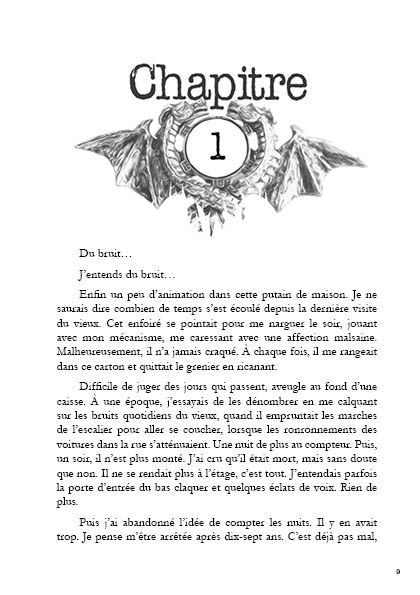 Chapitre

1

Du bruit…

J'entends du bruit…

Enfin un peu d'animation dans cette putain de maison. Je ne saurais dire combien de temps s'est écoulé depuis la dernière visite du vieux. Cet enfoiré se pointait pour me narguer le soir, jouant avec mon mécanisme, me caressant avec une affection malsaine. Malheureusement, il n'a jamais craqué. À chaque fois, il me rangeait dans ce carton et quittait le grenier en ricanant.

Difficile de juger des jours qui passent, aveugle au fond d'une caisse. À une époque, j'essayais de les dénombrer en me calquant sur les bruits quotidiens du vieux, quand il empruntait les marches de l'escalier pour aller se coucher, lorsque les ronronnements des voitures dans la rue s'atténuaient. Une nuit de plus au compteur. Puis, un soir, il n'est plus monté. J'ai cru qu'il était mort, mais sans doute que non. Il ne se rendait plus à l'étage, c'est tout. J'entendais parfois la porte d'entrée du bas claquer et quelques éclats de voix. Rien de plus.

Puis j'ai abandonné l'idée de compter les nuits. Il y en avait trop. Je pense m'être arrêtée après dix-sept ans. C'est déjà pas mal,

9